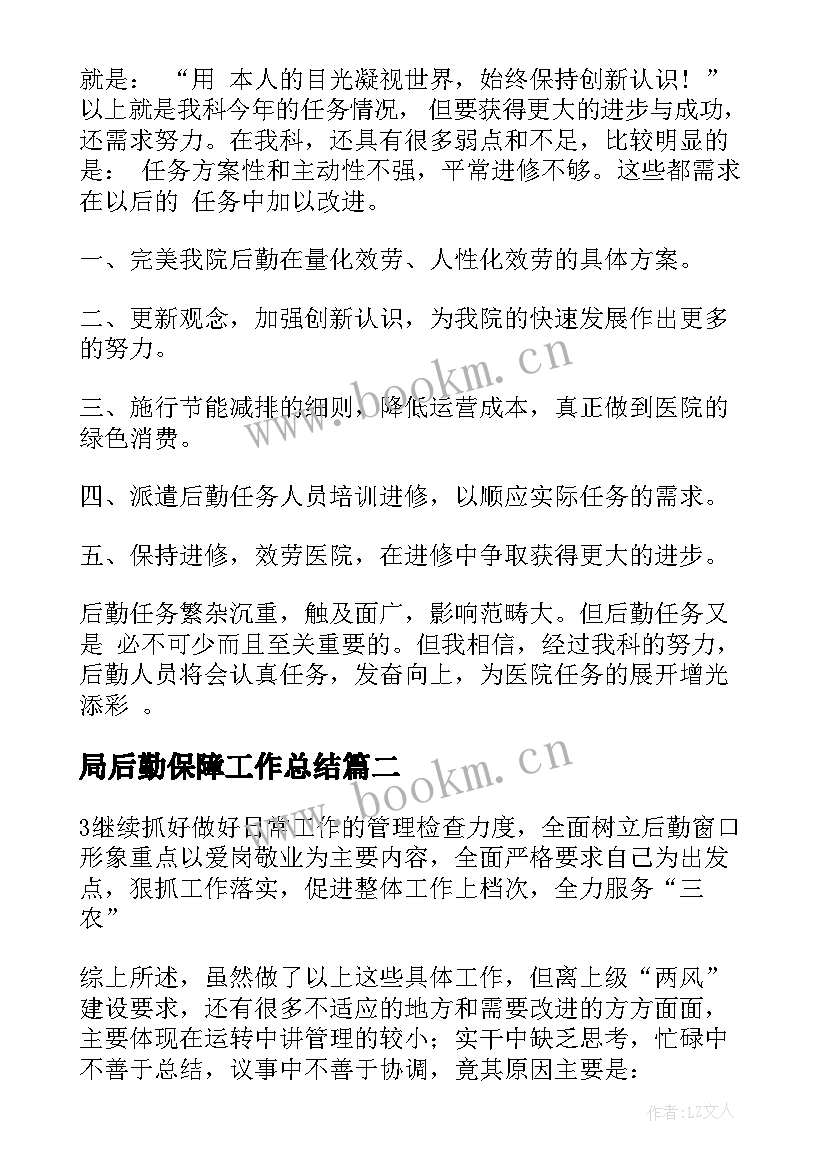 就是： “用 本人的目光凝视世界，始终保持创新认识！” 以上就是我科今年的任务情况， 但要获得更大的进步与成功，还需求努力。在我科，还具有很多弱点和不足，比较明显的是： 任务方案性和主动性不强，平常进修不够。这些都需求在以后的 任务中加以改进。

一、完美我院后勤在量化效劳、人性化效劳的具体方案。

二、更新观念，加强创新认识，为我院的快速发展作出更多的努力。

三、施行节能减排的细则，降低运营成本，真正做到医院的绿色消费。

四、派遣后勤任务人员培训进修，以顺应实际任务的需求。

五、保持进修，效劳医院，在进修中争取获得更大的进步。

后勤任务繁杂沉重，触及面广，影响范畴大。但后勤任务又是 必不可少而且至关重要的。但我相信，经过我科的努力，后勤人员将会认真任务，发奋向上，为医院任务的展开增光添彩 。

局后勤保障工作总结篇二

3继续抓好做好日常工作的管理检查力度，全面树立后勤窗口形象重点以爱岗敬业为主要内容，全面严格要求自己为出发点，狠抓工作落实，促进整体工作上档次，全力服务“三农”

综上所述，虽然做了以上这些具体工作，但离上级“两风”建设要求，还有很多不适应的地方和需要改进的方方面面，主要体现在运转中讲管理的较小；实干中缺乏思考，忙碌中不善于总结，议事中不善于协调，竟其原因主要是：

www.bookm.cn

www.bookm.cn

作者：LZ文人